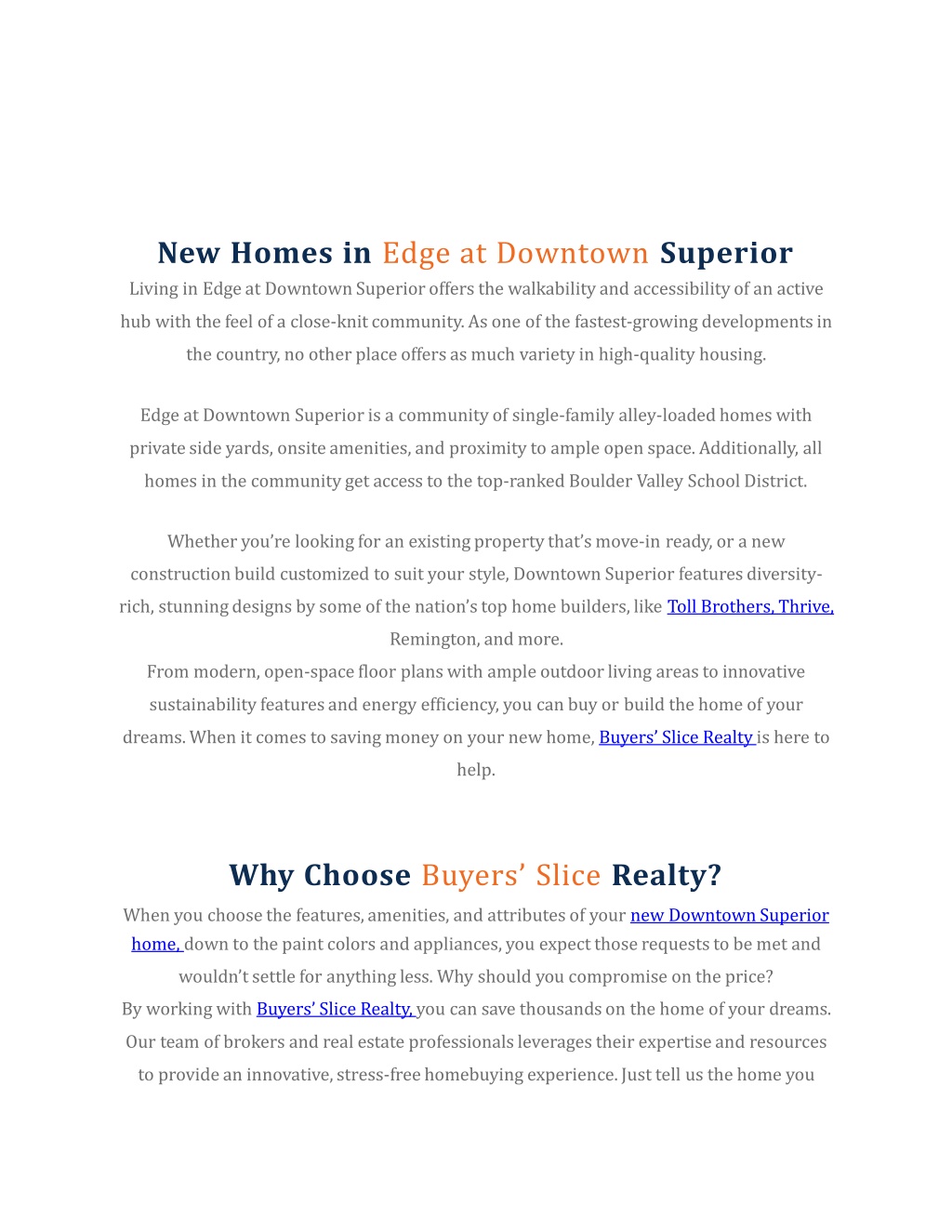 New Homes in Edge at Downtown Superior

Living in Edge at Downtown Superior offers the walkability and accessibility of an active hub with the feel of a close-knit community. As one of the fastest-growing developments in the country, no other place offers as much variety in high-quality housing.

Edge at Downtown Superior is a community of single-family alley-loaded homes with private side yards, onsite amenities, and proximity to ample open space. Additionally, all homes in the community get access to the top-ranked Boulder Valley School District.

Whether you're looking for an existing property that's move-in ready, or a new construction build customized to suit your style, Downtown Superior features diversity-rich, stunning designs by some of the nation's top home builders, like Toll Brothers, Thrive, Remington, and more.

From modern, open-space floor plans with ample outdoor living areas to innovative sustainability features and energy efficiency, you can buy or build the home of your dreams. When it comes to saving money on your new home, Buyers' Slice Realty is here to help.

Why Choose Buyers' Slice Realty?

When you choose the features, amenities, and attributes of your new Downtown Superior home, down to the paint colors and appliances, you expect those requests to be met and wouldn't settle for anything less. Why should you compromise on the price?

By working with Buyers' Slice Realty, you can save thousands on the home of your dreams. Our team of brokers and real estate professionals leverages their expertise and resources to provide an innovative, stress-free homebuying experience. Just tell us the home you